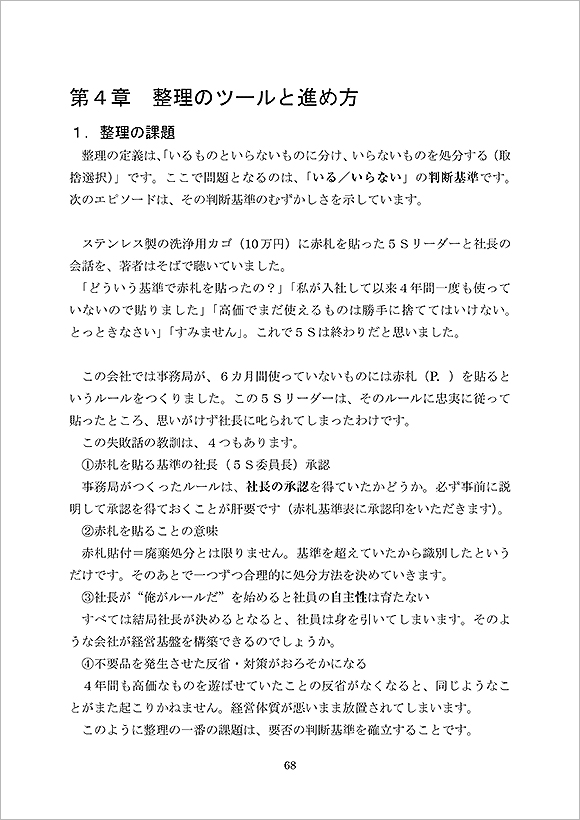 第４章　整理のツールと進め方

１．整理の課題

整理の定義は、「いるものといらないものに分け、いらないものを処分する（取捨選択）」です。ここで問題となるのは、「いる／いらない」の判断基準です。次のエピソードは、その判断基準のむずかしさを示しています。

ステンレス製の洗浄用カゴ（10万円）に赤札を貼った５Ｓリーダーと社長の会話を、著者はそばで聴いていました。

「どういう基準で赤札を貼ったの？」「私が入社して以来４年間一度も使っていないので貼りました」「高価でまだ使えるものは勝手に捨ててはいけない。とっときなさい」「すみません」。これで５Ｓは終わりだと思いました。

この会社では事務局が、６カ月間使っていないものには赤札（P.　）を貼るというルールをつくりました。この５Ｓリーダーは、そのルールに忠実に従って貼ったところ、思いがけず社長に叱られてしまったわけです。

この失敗話の教訓は、４つもあります。

①赤札を貼る基準の社長（５Ｓ委員長）承認

事務局がつくったルールは、社長の承認を得ていたかどうか。必ず事前に説明して承認を得ておくことが肝要です（赤札基準表に承認印をいただきます）。

②赤札を貼ることの意味

赤札貼付＝廃棄処分とは限りません。基準を超えていたから識別したというだけです。そのあとで一つずつ合理的に処分方法を決めていきます。

③社長が“俺がルールだ”を始めると社員の自主性は育たない

すべては結局社長が決めるとなると、社員は身を引いてしまいます。そのような会社が経営基盤を構築できるのでしょうか。

④不要品を発生させた反省・対策がおろそかになる

４年間も高価なものを遊ばせていたことの反省がなくなると、同じようなことがまた起こりかねません。経営体質が悪いまま放置されてしまいます。

このように整理の一番の課題は、要否の判断基準を確立することです。

68